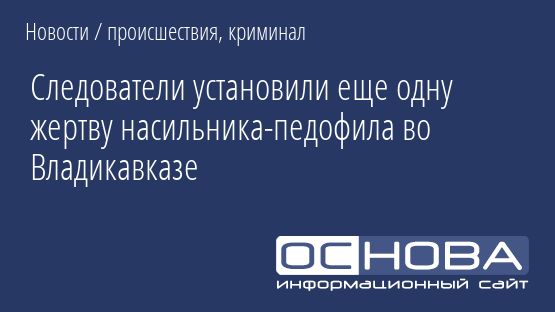 Новости / происшествия, криминал

Следователи установили еще одну жертву насильника-педофила во Владикавказе

ОСНОВА
информационный сайт